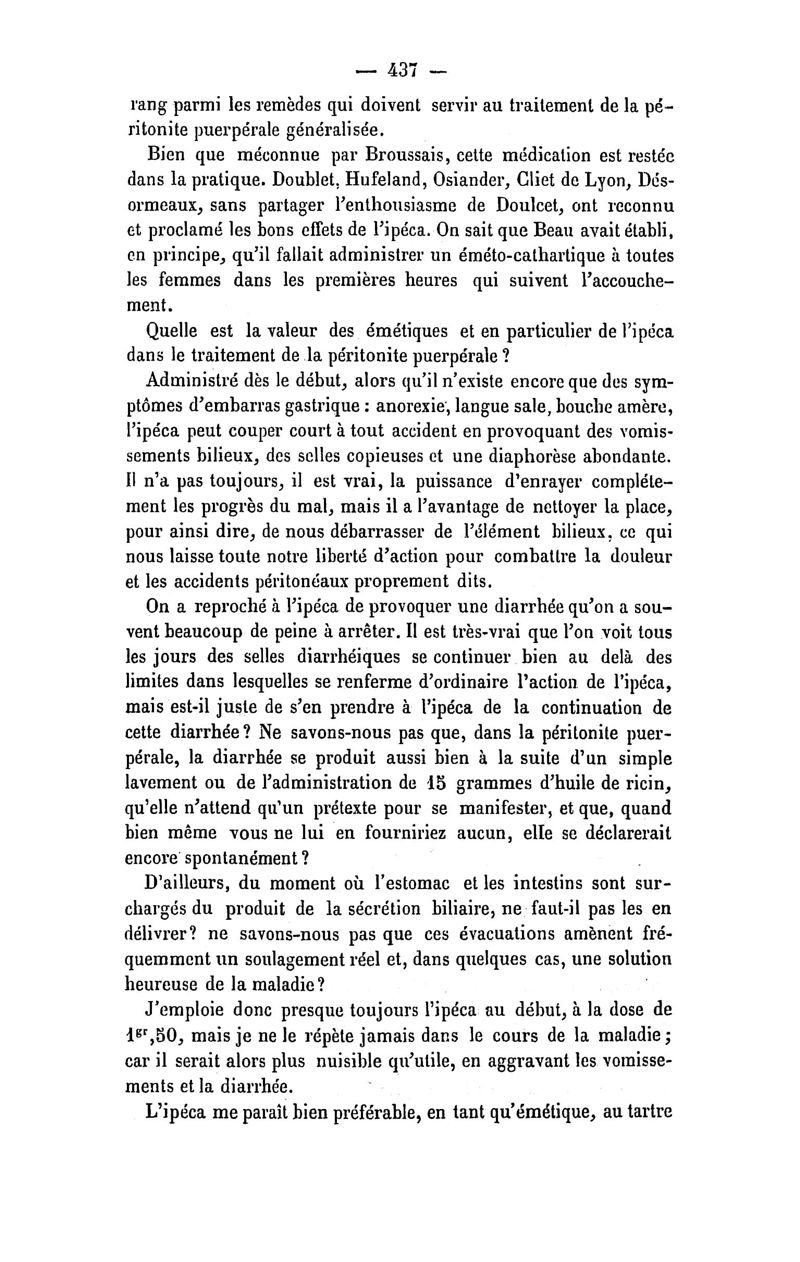 — 437 —

rang parmi les remèdes qui doivent servir au traitement de la péritonite puerpérale généralisée.

Bien que méconnue par Broussais, cette médication est restée dans la pratique. Doublet, Hufeland, Osiander, Cliet de Lyon, Désormeaux, sans partager l'enthousiasme de Doulcet, ont reconnu et proclamé les bons effets de l'ipéca. On sait que Beau avait établi, en principe, qu'il fallait administrer un éméto-cathartique à toutes les femmes dans les premières heures qui suivent l'accouchement.

Quelle est la valeur des émétiques et en particulier de l'ipéca dans le traitement de la péritonite puerpérale ?

Administré dès le début, alors qu'il n'existe encore que des symptômes d'embarras gastrique : anorexie, langue sale, bouche amère, l'ipéca peut couper court à tout accident en provoquant des vomissements bilieux, des selles copieuses et une diaphorèse abondante. Il n'a pas toujours, il est vrai, la puissance d'enrayer complétement les progrès du mal, mais il a l'avantage de nettoyer la place, pour ainsi dire, de nous débarrasser de l'élément bilieux, ce qui nous laisse toute notre liberté d'action pour combattre la douleur et les accidents péritonéaux proprement dits.

On a reproché à l'ipéca de provoquer une diarrhée qu'on a souvent beaucoup de peine à arrêter. Il est très-vrai que l'on voit tous les jours des selles diarrhéiques se continuer bien au delà des limites dans lesquelles se renferme d'ordinaire l'action de l'ipéca, mais est-il juste de s'en prendre à l'ipéca de la continuation de cette diarrhée ? Ne savons-nous pas que, dans la péritonite puerpérale, la diarrhée se produit aussi bien à la suite d'un simple lavement ou de l'administration de 15 grammes d'huile de ricin, qu'elle n'attend qu'un prétexte pour se manifester, et que, quand bien même vous ne lui en fourniriez aucun, elle se déclarerait encore spontanément ?

D'ailleurs, du moment où l'estomac et les intestins sont surchargés du produit de la sécrétion biliaire, ne faut-il pas les en délivrer ? ne savons-nous pas que ces évacuations amènent fréquemment un soulagement réel et, dans quelques cas, une solution heureuse de la maladie ?

J'emploie donc presque toujours l'ipéca au début, à la dose de $1^{gr},50$, mais je ne le répète jamais dans le cours de la maladie ; car il serait alors plus nuisible qu'utile, en aggravant les vomissements et la diarrhée.

L'ipéca me paraît bien préférable, en tant qu'émétique, au tartre